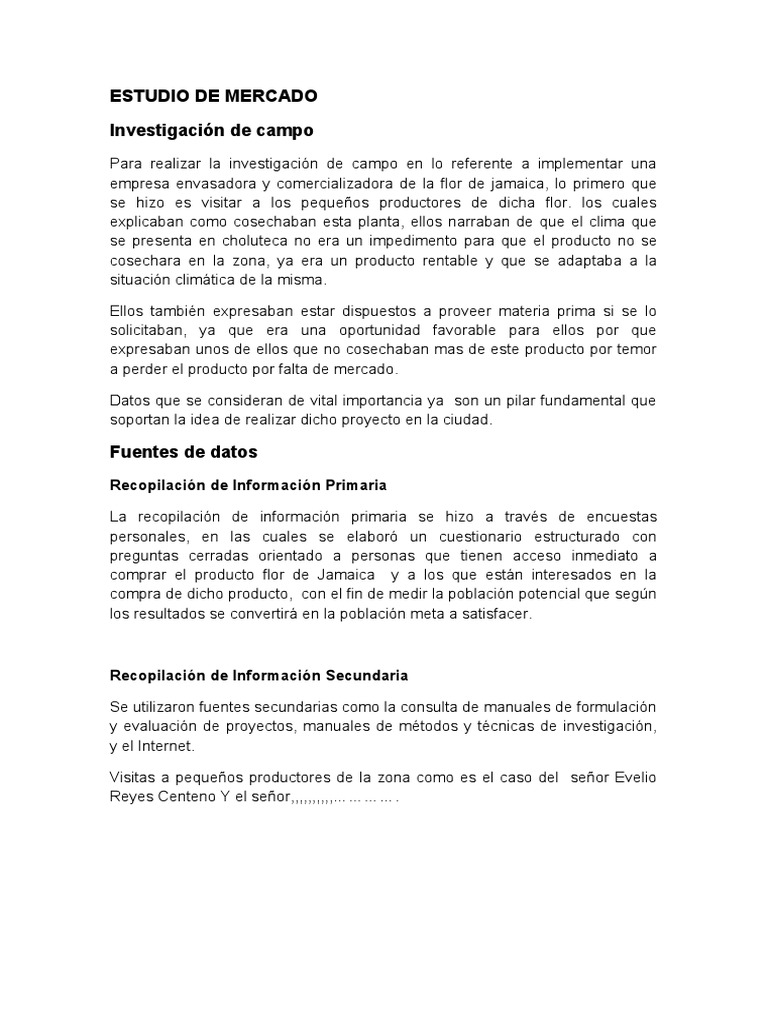 ESTUDIO DE MERCADO

Investigación de campo

Para realizar la investigación de campo en lo referente a implementar una empresa envasadora y comercializadora de la flor de jamaica, lo primero que se hizo es visitar a los pequeños productores de dicha flor. los cuales explicaban como cosechaban esta planta, ellos narraban de que el clima que se presenta en choluteca no era un impedimento para que el producto no se cosechara en la zona, ya era un producto rentable y que se adaptaba a la situación climática de la misma.

Ellos también expresaban estar dispuestos a proveer materia prima si se lo solicitaban, ya que era una oportunidad favorable para ellos por que expresaban unos de ellos que no cosechaban mas de este producto por temor a perder el producto por falta de mercado.

Datos que se consideran de vital importancia ya son un pilar fundamental que soportan la idea de realizar dicho proyecto en la ciudad.

Fuentes de datos

Recopilación de Información Primaria

La recopilación de información primaria se hizo a través de encuestas personales, en las cuales se elaboró un cuestionario estructurado con preguntas cerradas orientado a personas que tienen acceso inmediato a comprar el producto flor de Jamaica y a los que están interesados en la compra de dicho producto, con el fin de medir la población potencial que según los resultados se convertirá en la población meta a satisfacer.

Recopilación de Información Secundaria

Se utilizaron fuentes secundarias como la consulta de manuales de formulación y evaluación de proyectos, manuales de métodos y técnicas de investigación, y el Internet.

Visitas a pequeños productores de la zona como es el caso del señor Evelio Reyes Centeno Y el señor,,,,,,,,,,... ... ... ... .